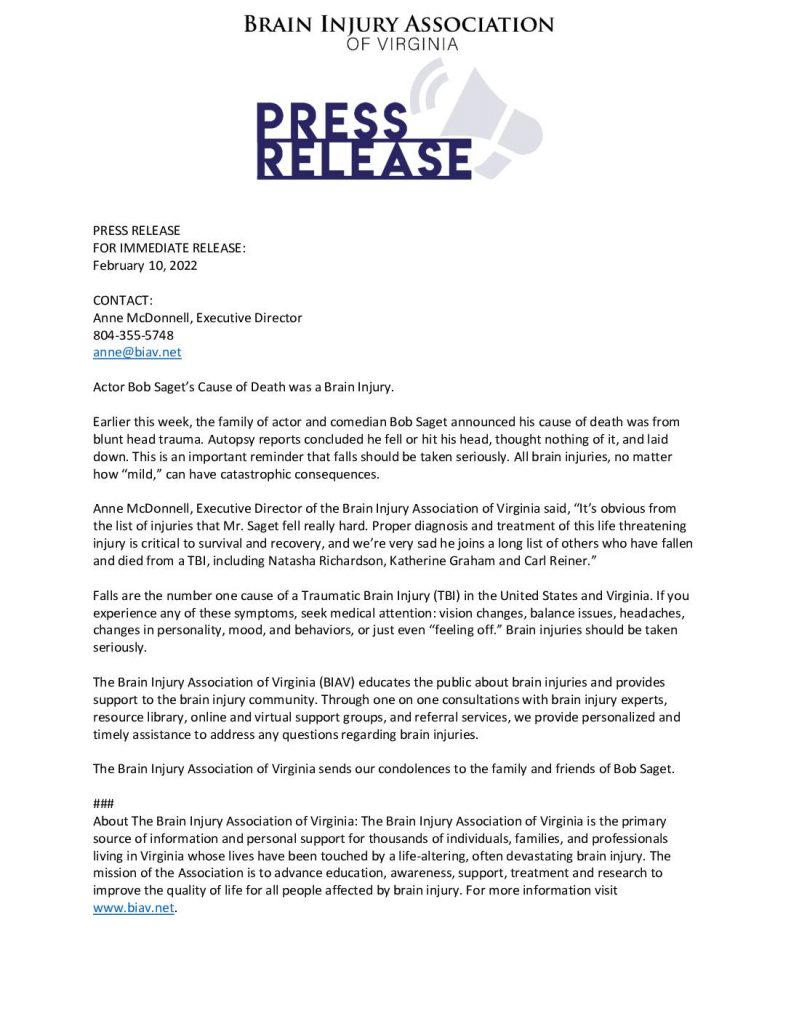 BRAIN INJURY ASSOCIATION
OF VIRGINIA

PRESS
RELEASE

PRESS RELEASE
FOR IMMEDIATE RELEASE:
February 10, 2022

CONTACT:
Anne McDonnell, Executive Director
804-355-5748
anne@biav.net

Actor Bob Saget's Cause of Death was a Brain Injury.

Earlier this week, the family of actor and comedian Bob Saget announced his cause of death was from blunt head trauma. Autopsy reports concluded he fell or hit his head, thought nothing of it, and laid down. This is an important reminder that falls should be taken seriously. All brain injuries, no matter how "mild," can have catastrophic consequences.

Anne McDonnell, Executive Director of the Brain Injury Association of Virginia said, "It's obvious from the list of injuries that Mr. Saget fell really hard. Proper diagnosis and treatment of this life threatening injury is critical to survival and recovery, and we're very sad he joins a long list of others who have fallen and died from a TBI, including Natasha Richardson, Katherine Graham and Carl Reiner."

Falls are the number one cause of a Traumatic Brain Injury (TBI) in the United States and Virginia. If you experience any of these symptoms, seek medical attention: vision changes, balance issues, headaches, changes in personality, mood, and behaviors, or just even "feeling off." Brain injuries should be taken seriously.

The Brain Injury Association of Virginia (BIAV) educates the public about brain injuries and provides support to the brain injury community. Through one on one consultations with brain injury experts, resource library, online and virtual support groups, and referral services, we provide personalized and timely assistance to address any questions regarding brain injuries.

The Brain Injury Association of Virginia sends our condolences to the family and friends of Bob Saget.

###
About The Brain Injury Association of Virginia: The Brain Injury Association of Virginia is the primary source of information and personal support for thousands of individuals, families, and professionals living in Virginia whose lives have been touched by a life-altering, often devastating brain injury. The mission of the Association is to advance education, awareness, support, treatment and research to improve the quality of life for all people affected by brain injury. For more information visit www.biav.net.